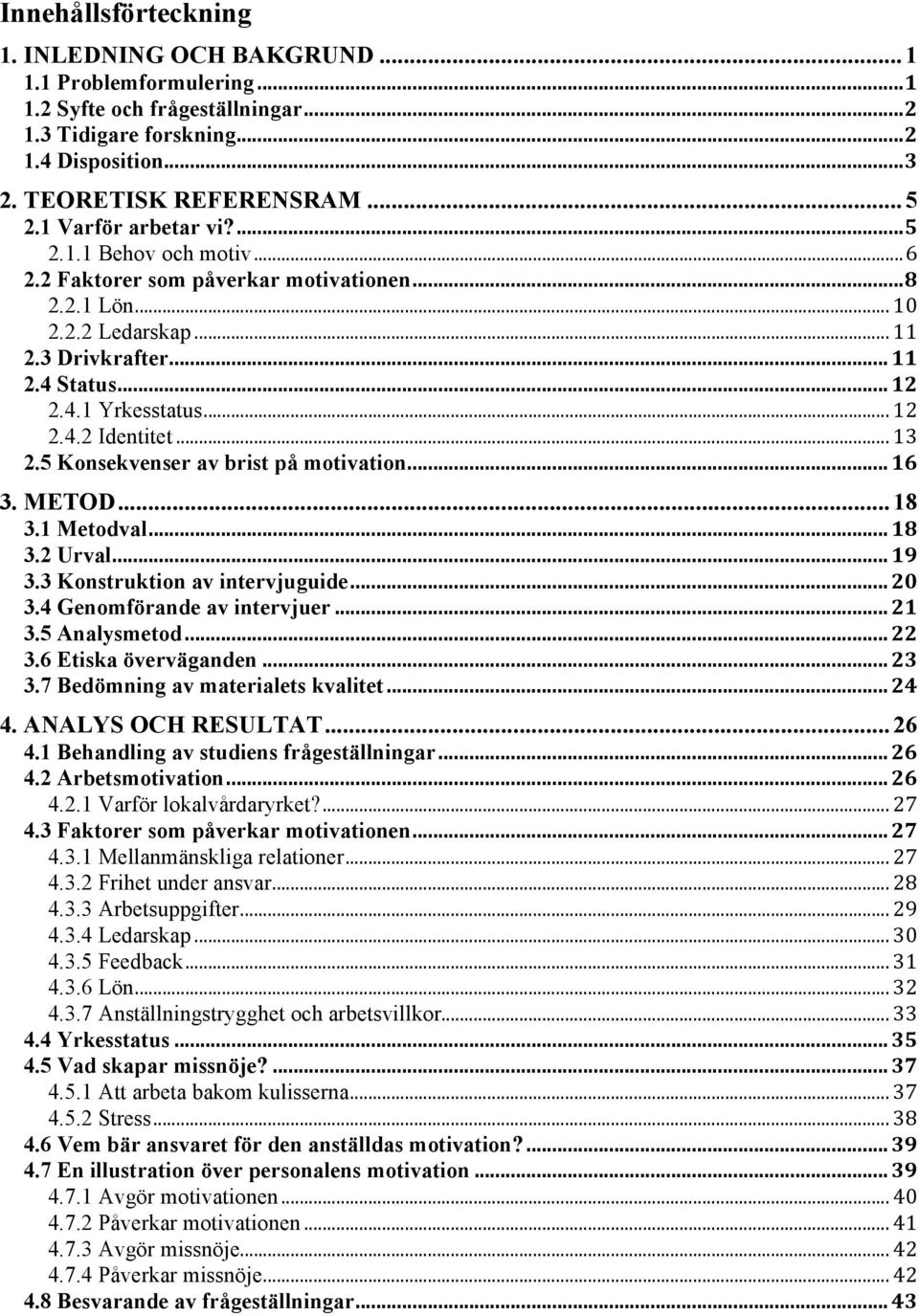 Innehållsförteckning

1. INLEDNING OCH BAKGRUND ... 1
1.1 Problemformulering ... 1
1.2 Syfte och frågeställningar ... 2
1.3 Tidigare forskning ... 2
1.4 Disposition ... 3
2. TEORETISK REFERENSRAM ... 5
2.1 Varför arbetar vi? ... 5
2.1.1 Behov och motiv ... 6
2.2 Faktorer som påverkar motivationen ... 8
2.2.1 Lön ... 10
2.2.2 Ledarskap ... 11
2.3 Drivkrafter ... 11
2.4 Status ... 12
2.4.1 Yrkesstatus ... 12
2.4.2 Identitet ... 13
2.5 Konsekvenser av brist på motivation ... 16
3. METOD ... 18
3.1 Metodval ... 18
3.2 Urval ... 19
3.3 Konstruktion av intervjuguide ... 20
3.4 Genomförande av intervjuer ... 21
3.5 Analysmetod ... 22
3.6 Etiska överväganden ... 23
3.7 Bedömning av materialets kvalitet ... 24
4. ANALYS OCH RESULTAT ... 26
4.1 Behandling av studiens frågeställningar ... 26
4.2 Arbetsmotivation ... 26
4.2.1 Varför lokalvårdaryrket? ... 27
4.3 Faktorer som påverkar motivationen ... 27
4.3.1 Mellanmänskliga relationer ... 27
4.3.2 Frihet under ansvar ... 28
4.3.3 Arbetsuppgifter ... 29
4.3.4 Ledarskap ... 30
4.3.5 Feedback ... 31
4.3.6 Lön ... 32
4.3.7 Anställningstrygghet och arbetsvillkor ... 33
4.4 Yrkesstatus ... 35
4.5 Vad skapar missnöje? ... 37
4.5.1 Att arbeta bakom kulisserna ... 37
4.5.2 Stress ... 38
4.6 Vem bär ansvaret för den anställdas motivation? ... 39
4.7 En illustration över personalens motivation ... 39
4.7.1 Avgör motivationen ... 40
4.7.2 Påverkar motivationen ... 41
4.7.3 Avgör missnöje ... 42
4.7.4 Påverkar missnöje ... 42
4.8 Besvarande av frågeställningar ... 43